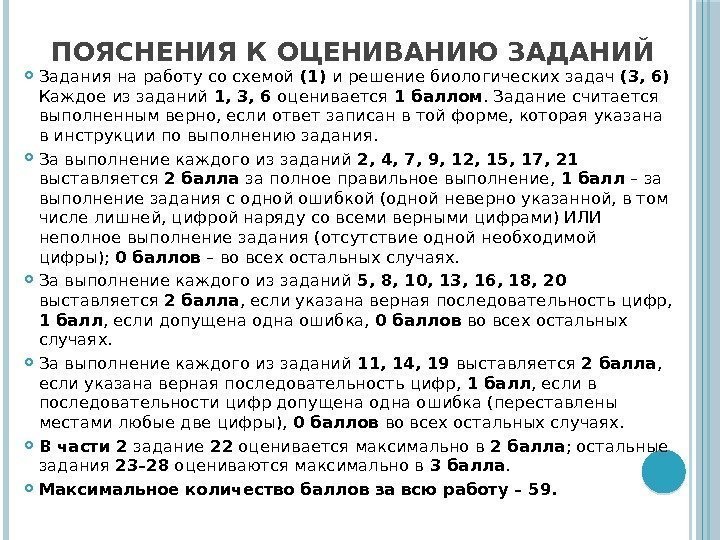 ПОЯСНЕНИЯ К ОЦЕНИВАНИЮ ЗАДАНИЙ

Задания на работу со схемой (1) и решение биологических задач (3, 6) Каждое из заданий 1, 3, 6 оценивается 1 баллом. Задание считается выполненным верно, если ответ записан в той форме, которая указана в инструкции по выполнению задания.

За выполнение каждого из заданий 2, 4, 7, 9, 12, 15, 17, 21 выставляется 2 балла за полное правильное выполнение, 1 балл – за выполнение задания с одной ошибкой (одной неверно указанной, в том числе лишней, цифрой наряду со всеми верными цифрами) ИЛИ неполное выполнение задания (отсутствие одной необходимой цифры); 0 баллов – во всех остальных случаях.

За выполнение каждого из заданий 5, 8, 10, 13, 16, 18, 20 выставляется 2 балла, если указана верная последовательность цифр, 1 балл, если допущена одна ошибка, 0 баллов во всех остальных случаях.

За выполнение каждого из заданий 11, 14, 19 выставляется 2 балла, если указана верная последовательность цифр, 1 балл, если в последовательности цифр допущена одна ошибка (переставлены местами любые две цифры), 0 баллов во всех остальных случаях.

В части 2 задание 22 оценивается максимально в 2 балла; остальные задания 23–28 оцениваются максимально в 3 балла.

Максимальное количество баллов за всю работу – 59.